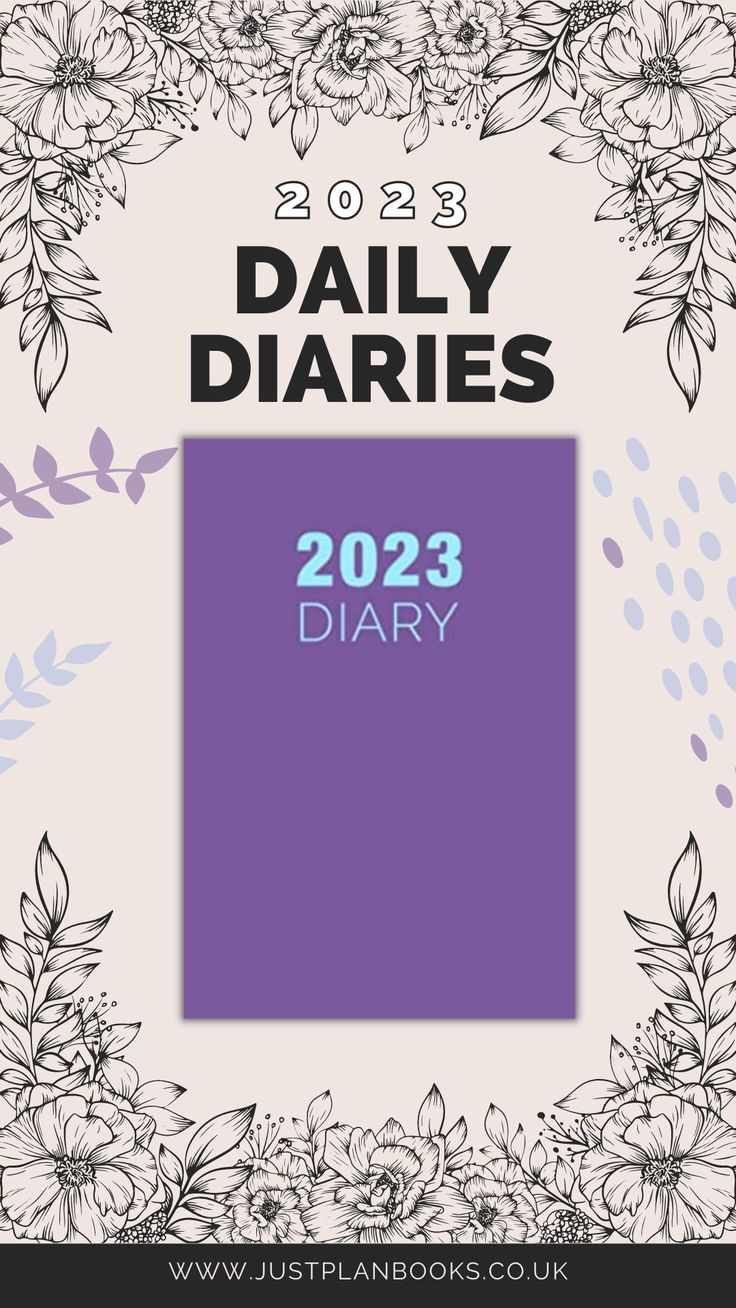 2023
DAILY DIARIES

2023
DIARY

WWW.JUSTPLANBOOKS.CO.UK